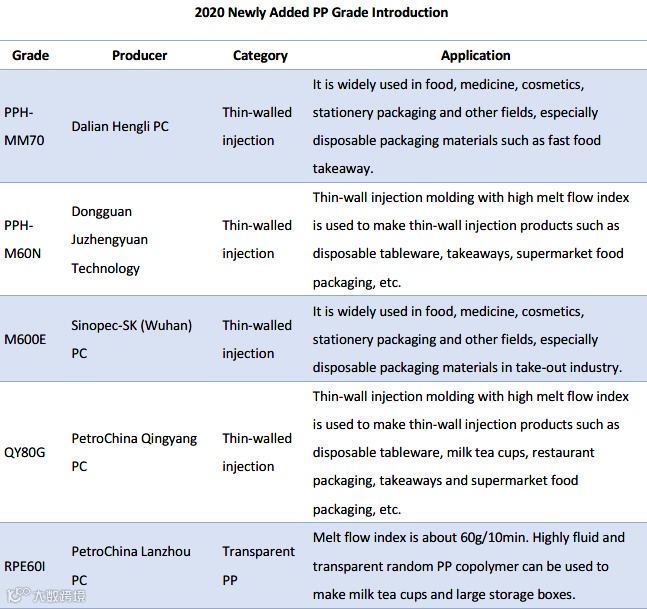 2020 Newly Added PP Grade Introduction

| Grade | Producer | Category | Application |
|---|---|---|---|
| PPH-MM70 | Dalian Hengli PC | Thin-walled injection | It is widely used in food, medicine, cosmetics, stationery packaging and other fields, especially disposable packaging materials such as fast food takeaway. |
| PPH-M60N | Dongguan Juzhengyuan Technology | Thin-walled injection | Thin-wall injection molding with high melt flow index is used to make thin-wall injection products such as disposable tableware, takeaways, supermarket food packaging, etc. |
| M600E | Sinopec-SK (Wuhan) PC | Thin-walled injection | It is widely used in food, medicine, cosmetics, stationery packaging and other fields, especially disposable packaging materials in take-out industry. |
| QY80G | PetroChina Qingyang PC | Thin-walled injection | Thin-wall injection molding with high melt flow index is used to make thin-wall injection products such as disposable tableware, milk tea cups, restaurant packaging, takeaways and supermarket food packaging, etc. |
| RPE60I | PetroChina Lanzhou PC | Transparent PP | Melt flow index is about 60g/10min. Highly fluid and transparent random PP copolymer can be used to make milk tea cups and large storage boxes. |

大数跨境